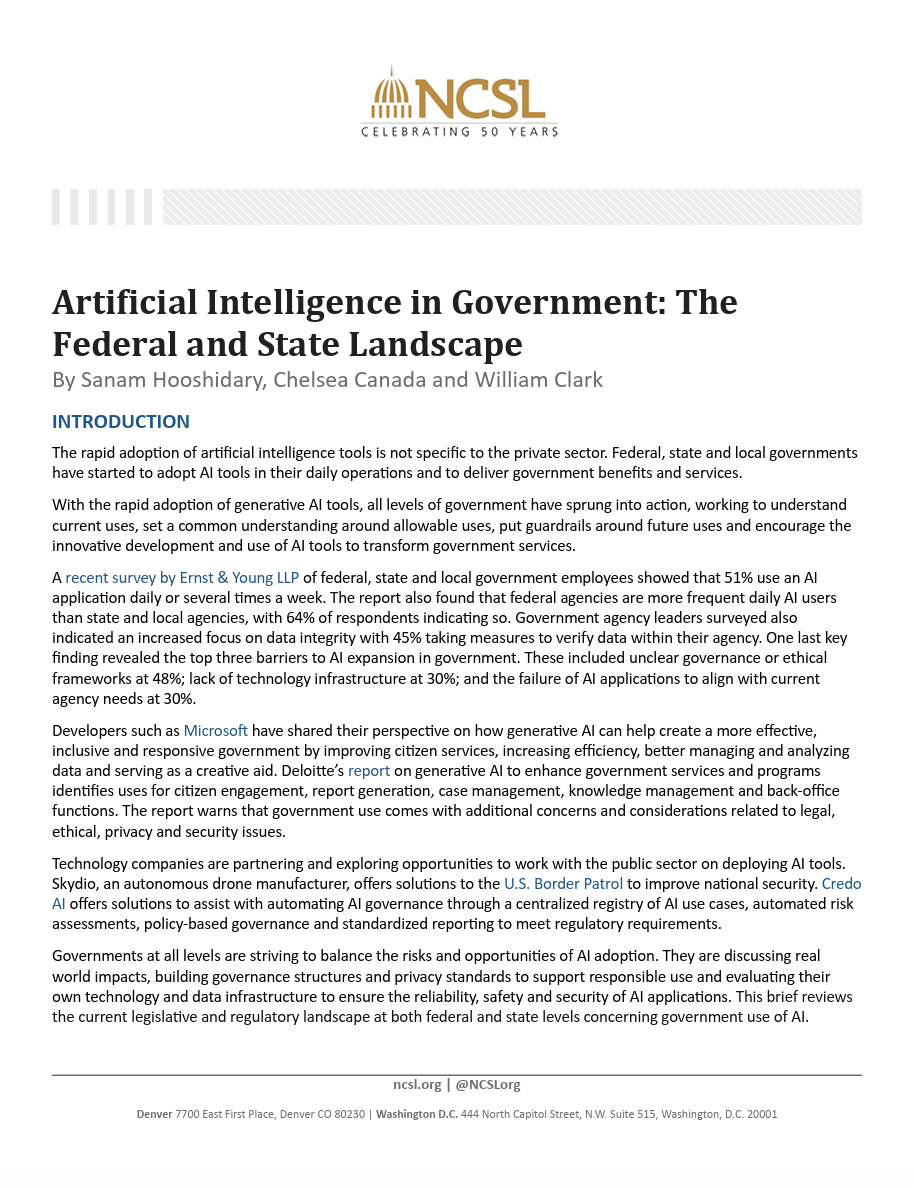 NCSL
CELEBRATING 50 YEARS

Artificial Intelligence in Government: The Federal and State Landscape
By Sanam Hooshidary, Chelsea Canada and William Clark

INTRODUCTION

The rapid adoption of artificial intelligence tools is not specific to the private sector. Federal, state and local governments have started to adopt AI tools in their daily operations and to deliver government benefits and services.

With the rapid adoption of generative AI tools, all levels of government have sprung into action, working to understand current uses, set a common understanding around allowable uses, put guardrails around future uses and encourage the innovative development and use of AI tools to transform government services.

A recent survey by Ernst & Young LLP of federal, state and local government employees showed that 51% use an AI application daily or several times a week. The report also found that federal agencies are more frequent daily AI users than state and local agencies, with 64% of respondents indicating so. Government agency leaders surveyed also indicated an increased focus on data integrity with 45% taking measures to verify data within their agency. One last key finding revealed the top three barriers to AI expansion in government. These included unclear governance or ethical frameworks at 48%; lack of technology infrastructure at 30%; and the failure of AI applications to align with current agency needs at 30%.

Developers such as Microsoft have shared their perspective on how generative AI can help create a more effective, inclusive and responsive government by improving citizen services, increasing efficiency, better managing and analyzing data and serving as a creative aid. Deloitte's report on generative AI to enhance government services and programs identifies uses for citizen engagement, report generation, case management, knowledge management and back-office functions. The report warns that government use comes with additional concerns and considerations related to legal, ethical, privacy and security issues.

Technology companies are partnering and exploring opportunities to work with the public sector on deploying AI tools. Skydio, an autonomous drone manufacturer, offers solutions to the U.S. Border Patrol to improve national security. Credo AI offers solutions to assist with automating AI governance through a centralized registry of AI use cases, automated risk assessments, policy-based governance and standardized reporting to meet regulatory requirements.

Governments at all levels are striving to balance the risks and opportunities of AI adoption. They are discussing real world impacts, building governance structures and privacy standards to support responsible use and evaluating their own technology and data infrastructure to ensure the reliability, safety and security of AI applications. This brief reviews the current legislative and regulatory landscape at both federal and state levels concerning government use of AI.

ncsl.org | @NCSLorg

Denver 7700 East First Place, Denver CO 80230 | Washington D.C. 444 North Capitol Street, N.W. Suite 515, Washington, D.C. 20001